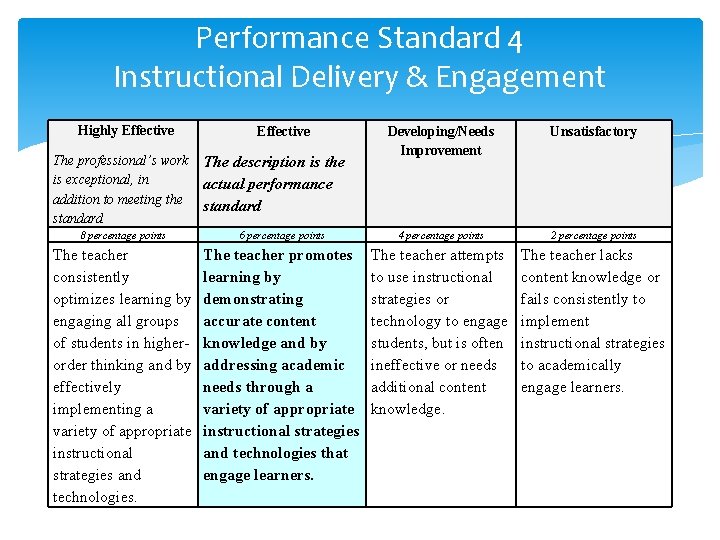 Performance Standard 4
Instructional Delivery & Engagement

| Highly Effective The professional's work is exceptional, in addition to meeting the standard | Effective The description is the actual performance standard | Developing/Needs Improvement | Unsatisfactory |
|---|---|---|---|
| 8 percentage points | 6 percentage points | 4 percentage points | 2 percentage points |
| The teacher consistently optimizes learning by engaging all groups of students in higher-order thinking and by effectively implementing a variety of appropriate instructional strategies and technologies. | The teacher promotes learning by demonstrating accurate content knowledge and by addressing academic needs through a variety of appropriate instructional strategies and technologies that engage learners. | The teacher attempts to use instructional strategies or technology to engage students, but is often ineffective or needs additional content knowledge. | The teacher lacks content knowledge or fails consistently to implement instructional strategies to academically engage learners. |